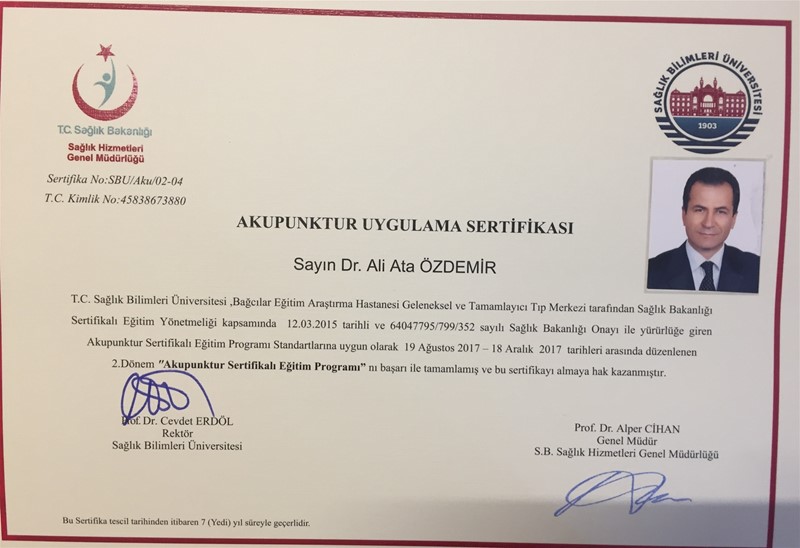 T.C. Sağlık Bakanlığı
Sağlık Hizmetleri Genel Müdürlüğü

SAĞLIK BİLİMLERİ ÜNİVERSİTESİ
1903

Sertifika No:SBU/Aku/02-04
T.C. Kimlik No:45838673880

AKUPUNKTUR UYGULAMA SERTİFİKASI

Sayın Dr. Ali Ata ÖZDEMİR

T.C. Sağlık Bilimleri Üniversitesi ,Bağcılar Eğitim Araştırma Hastanesi Geleneksel ve Tamamlayıcı Tıp Merkezi tarafından Sağlık Bakanlığı Sertifikalı Eğitim Yönetmeliği kapsamında 12.03.2015 tarihli ve 64047795/799/352 sayılı Sağlık Bakanlığı Onayı ile yürürlüğe giren Akupunktur Sertifikalı Eğitim Programı Standartlarına uygun olarak 19 Ağustos 2017 – 18 Aralık 2017 tarihleri arasında düzenlenen 2.Dönem "Akupunktur Sertifikalı Eğitim Programı" nı başarı ile tamamlamış ve bu sertifikayı almaya hak kazanmıştır.

Prof. Dr. Cevdet ERDÖL
Rektör
Sağlık Bilimleri Üniversitesi

Prof. Dr. Alper CİHAN
Genel Müdür
S.B. Sağlık Hizmetleri Genel Müdürlüğü

Bu Sertifika tescil tarihinden itibaren 7 (Yedi) yıl süreyle geçerlidir.